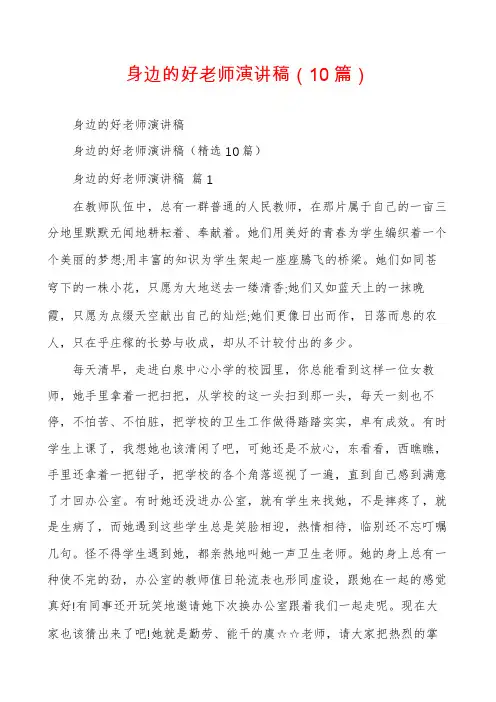 身边的好老师演讲稿（10篇）

身边的好老师演讲稿

身边的好老师演讲稿（精选10篇）

身边的好老师演讲稿 篇1

在教师队伍中，总有一群普通的人民教师，在那片属于自己的一亩三分地里默默无闻地耕耘着、奉献着。她们用美好的青春为学生编织着一个个美丽的梦想;用丰富的知识为学生架起一座座腾飞的桥梁。她们如同苍穹下的一株小花，只愿为大地送去一缕清香;她们又如蓝天上的一抹晚霞，只愿为点缀天空献出自己的灿烂;她们更像日出而作，日落而息的农人，只在乎庄稼的长势与收成，却从不计较付出的多少。

每天清早，走进白泉中心小学的校园里，你总能看到这样一位女教师，她手里拿着一把扫把，从学校的这一头扫到那一头，每天一刻也不停，不怕苦、不怕脏，把学校的卫生工作做得踏踏实实，卓有成效。有时学生上课了，我想她也该清闲了吧，可她还是不放心，东看看，西瞧瞧，手里还拿着一把钳子，把学校的各个角落巡视了一遍，直到自己感到满意了才回办公室。有时她还没进办公室，就有学生来找她，不是摔疼了，就是生病了，而她遇到这些学生总是笑脸相迎，热情相待，临别还不忘叮嘱几句。怪不得学生遇到她，都亲热地叫她一声卫生老师。她的身上总有一种使不完的劲，办公室的教师值日轮流表也形同虚设，跟她在一起的感觉真好!有同事还开玩笑地邀请她下次换办公室跟着我们一起走呢。现在大家也该猜出来了吧!她就是勤劳、能干的虞☆☆老师，请大家把热烈的掌